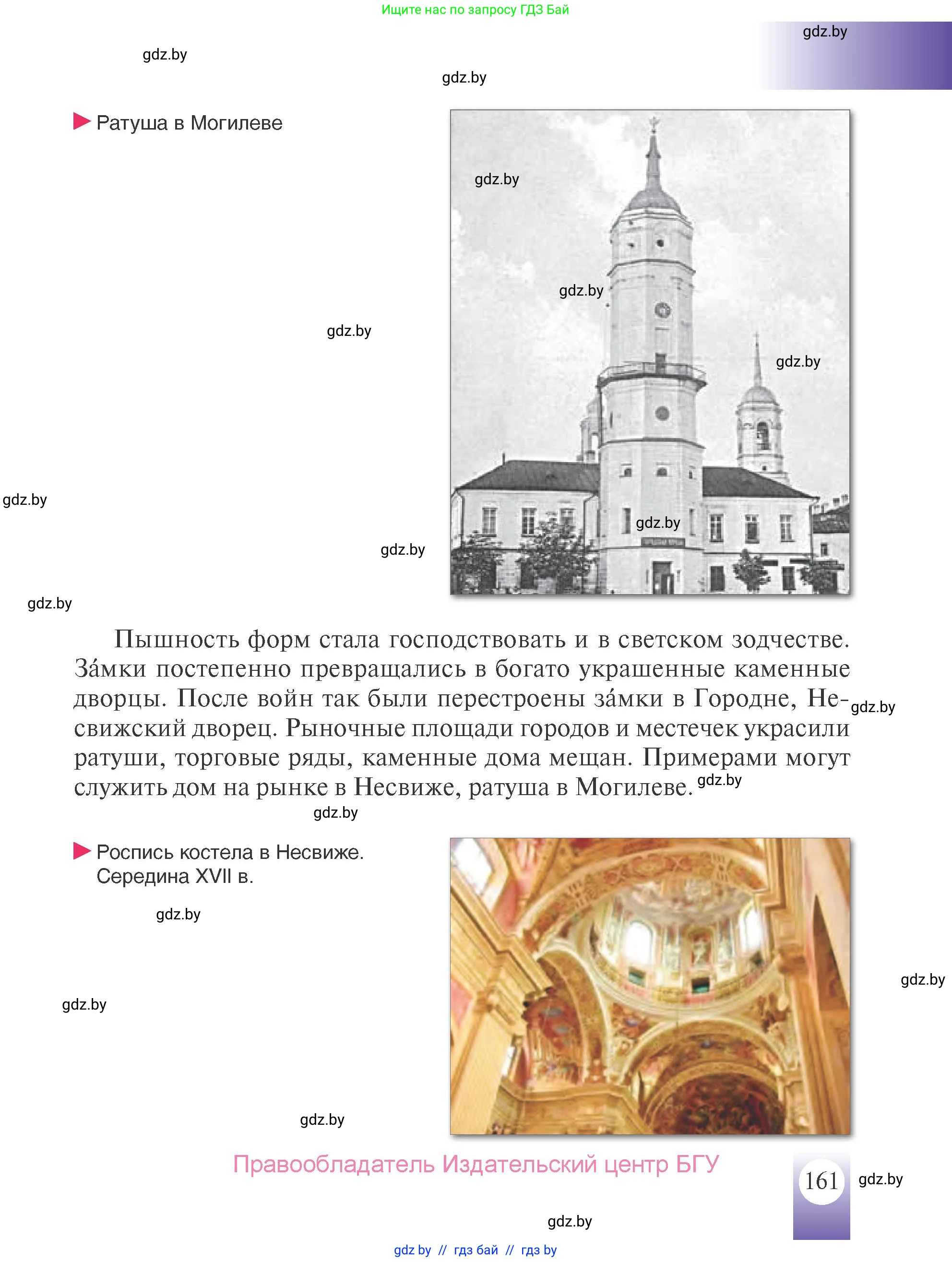 Ищите нас по запросу ГДЗ Бай

gdz.by

gdz.by

gdz.by

Ратуша в Могилеве

gdz.by

gdz.by

gdz.by

gdz.by

gdz.by

gdz.by

gdz.by

gdz.by

Пышность форм стала господствовать и в светском зодчестве. За́мки постепенно превращались в богато украшенные каменные дворцы. После войн так были перестроены за́мки в Городне, Несвижский дворец. Рыночные площади городов и местечек украсили ратуши, торговые ряды, каменные дома мещан. Примерами могут служить дом на рынке в Несвиже, ратуша в Могилеве.

gdz.by

gdz.by

gdz.by

Роспись костела в Несвиже. Середина XVII в.

gdz.by

gdz.by

gdz.by

gdz.by

Правообладатель Издательский центр БГУ

161

gdz.by

gdz.by

gdz by // гдз бай // гдз by